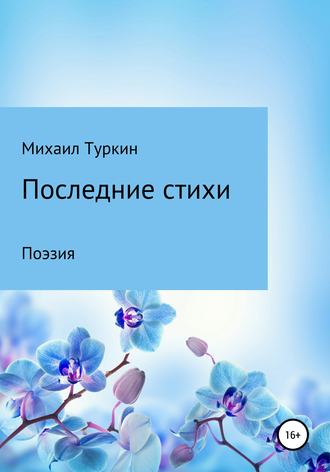 Михаил Туркин

Последние стихи

Поэзия

16+